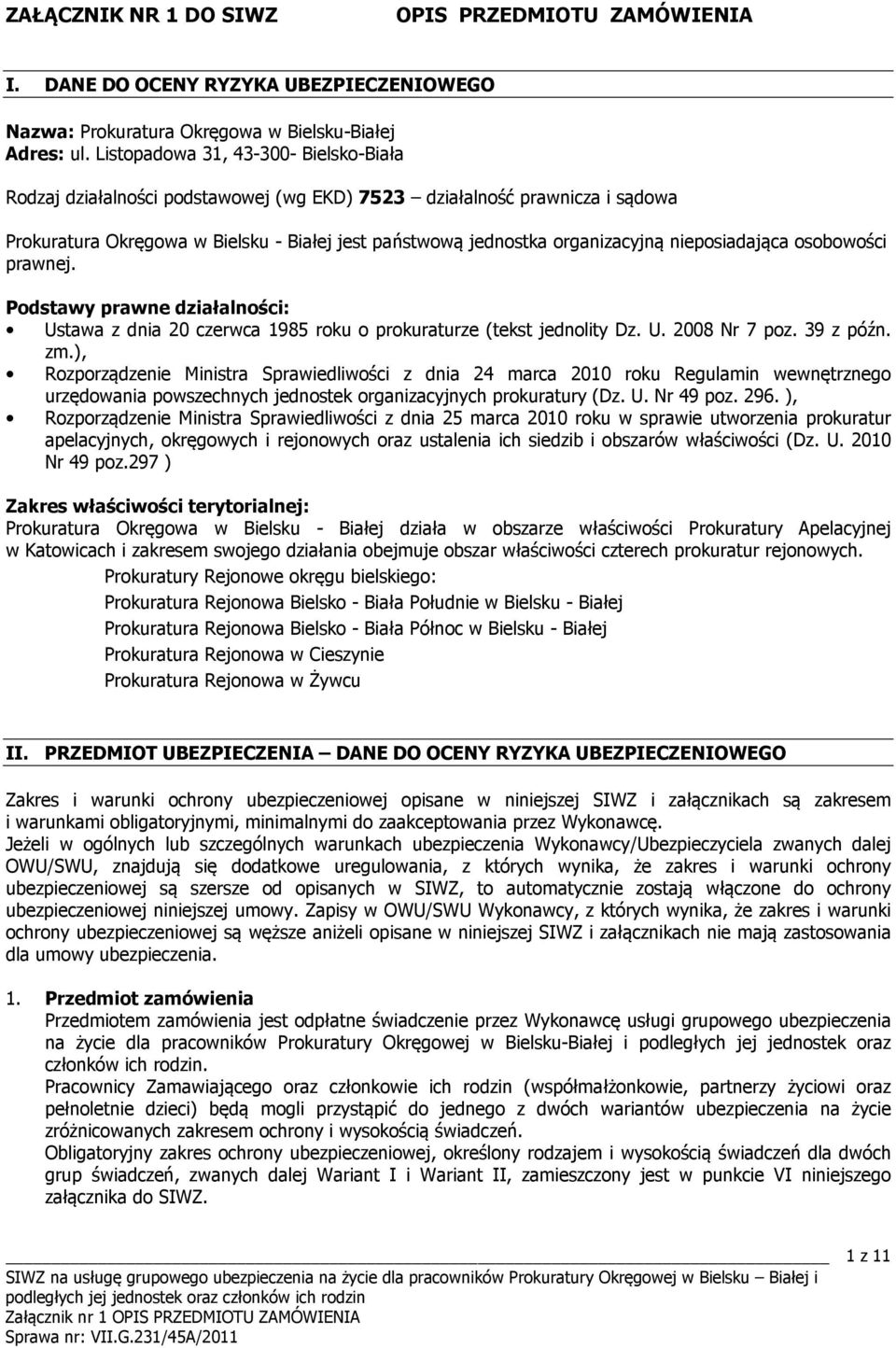 ZAŁĄCZNIK NR 1 DO SIWZ OPIS PRZEDMIOTU ZAMÓWIENIA

I. DANE DO OCENY RYZYKA UBEZPIECZENIOWEGO

Nazwa: Prokuratura Okręgowa w Bielsku-Białej
Adres: ul. Listopadowa 31, 43-300- Bielsko-Biała

Rodzaj działalności podstawowej (wg EKD) 7523 – działalność prawnicza i sądowa

Prokuratura Okręgowa w Bielsku - Białej jest państwową jednostka organizacyjną nieposiadająca osobowości prawnej.

Podstawy prawne działalności:
• Ustawa z dnia 20 czerwca 1985 roku o prokuraturze (tekst jednolity Dz. U. 2008 Nr 7 poz. 39 z późn. zm.),
• Rozporządzenie Ministra Sprawiedliwości z dnia 24 marca 2010 roku Regulamin wewnętrznego urzędowania powszechnych jednostek organizacyjnych prokuratury (Dz. U. Nr 49 poz. 296. ),
• Rozporządzenie Ministra Sprawiedliwości z dnia 25 marca 2010 roku w sprawie utworzenia prokuratur apelacyjnych, okręgowych i rejonowych oraz ustalenia ich siedzib i obszarów właściwości (Dz. U. 2010 Nr 49 poz.297 )

Zakres właściwości terytorialnej:
Prokuratura Okręgowa w Bielsku - Białej działa w obszarze właściwości Prokuratury Apelacyjnej w Katowicach i zakresem swojego działania obejmuje obszar właściwości czterech prokuratur rejonowych.
Prokuratury Rejonowe okręgu bielskiego:
Prokuratura Rejonowa Bielsko - Biała Południe w Bielsku - Białej
Prokuratura Rejonowa Bielsko - Biała Północ w Bielsku - Białej
Prokuratura Rejonowa w Cieszynie
Prokuratura Rejonowa w Żywcu

II. PRZEDMIOT UBEZPIECZENIA – DANE DO OCENY RYZYKA UBEZPIECZENIOWEGO

Zakres i warunki ochrony ubezpieczeniowej opisane w niniejszej SIWZ i załącznikach są zakresem i warunkami obligatoryjnymi, minimalnymi do zaakceptowania przez Wykonawcę.
Jeżeli w ogólnych lub szczególnych warunkach ubezpieczenia Wykonawcy/Ubezpieczyciela zwanych dalej OWU/SWU, znajdują się dodatkowe uregulowania, z których wynika, że zakres i warunki ochrony ubezpieczeniowej są szersze od opisanych w SIWZ, to automatycznie zostają włączone do ochrony ubezpieczeniowej niniejszej umowy. Zapisy w OWU/SWU Wykonawcy, z których wynika, że zakres i warunki ochrony ubezpieczeniowej są węższe aniżeli opisane w niniejszej SIWZ i załącznikach nie mają zastosowania dla umowy ubezpieczenia.

1. Przedmiot zamówienia
Przedmiotem zamówienia jest odpłatne świadczenie przez Wykonawcę usługi grupowego ubezpieczenia na życie dla pracowników Prokuratury Okręgowej w Bielsku-Białej i podległych jej jednostek oraz członków ich rodzin.
Pracownicy Zamawiającego oraz członkowie ich rodzin (współmałżonkowie, partnerzy życiowi oraz pełnoletnie dzieci) będą mogli przystąpić do jednego z dwóch wariantów ubezpieczenia na życie zróżnicowanych zakresem ochrony i wysokością świadczeń.
Obligatoryjny zakres ochrony ubezpieczeniowej, określony rodzajem i wysokością świadczeń dla dwóch grup świadczeń, zwanych dalej Wariant I i Wariant II, zamieszczony jest w punkcie VI niniejszego załącznika do SIWZ.

1 z 11
SIWZ na usługę grupowego ubezpieczenia na życie dla pracowników Prokuratury Okręgowej w Bielsku – Białej i podległych jej jednostek oraz członków ich rodzin
Załącznik nr 1 OPIS PRZEDMIOTU ZAMÓWIENIA
Sprawa nr: VII.G.231/45A/2011